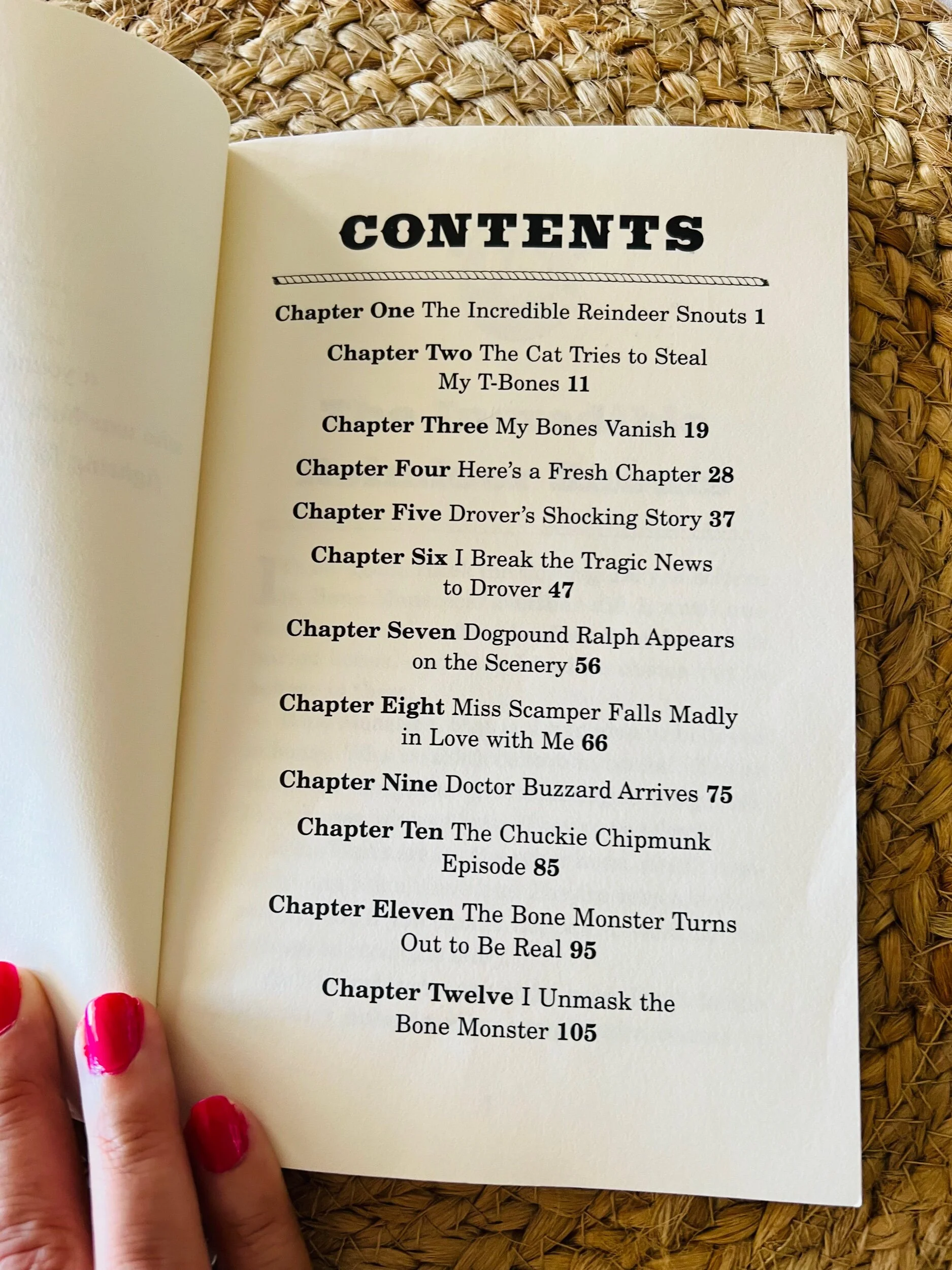 CONTENTS

Chapter One The Incredible Reindeer Snouts 1

Chapter Two The Cat Tries to Steal My T-Bones 11

Chapter Three My Bones Vanish 19

Chapter Four Here's a Fresh Chapter 28

Chapter Five Drover's Shocking Story 37

Chapter Six I Break the Tragic News to Drover 47

Chapter Seven Dogpound Ralph Appears on the Scenery 56

Chapter Eight Miss Scamper Falls Madly in Love with Me 66

Chapter Nine Doctor Buzzard Arrives 75

Chapter Ten The Chuckie Chipmunk Episode 85

Chapter Eleven The Bone Monster Turns Out to Be Real 95

Chapter Twelve I Unmask the Bone Monster 105